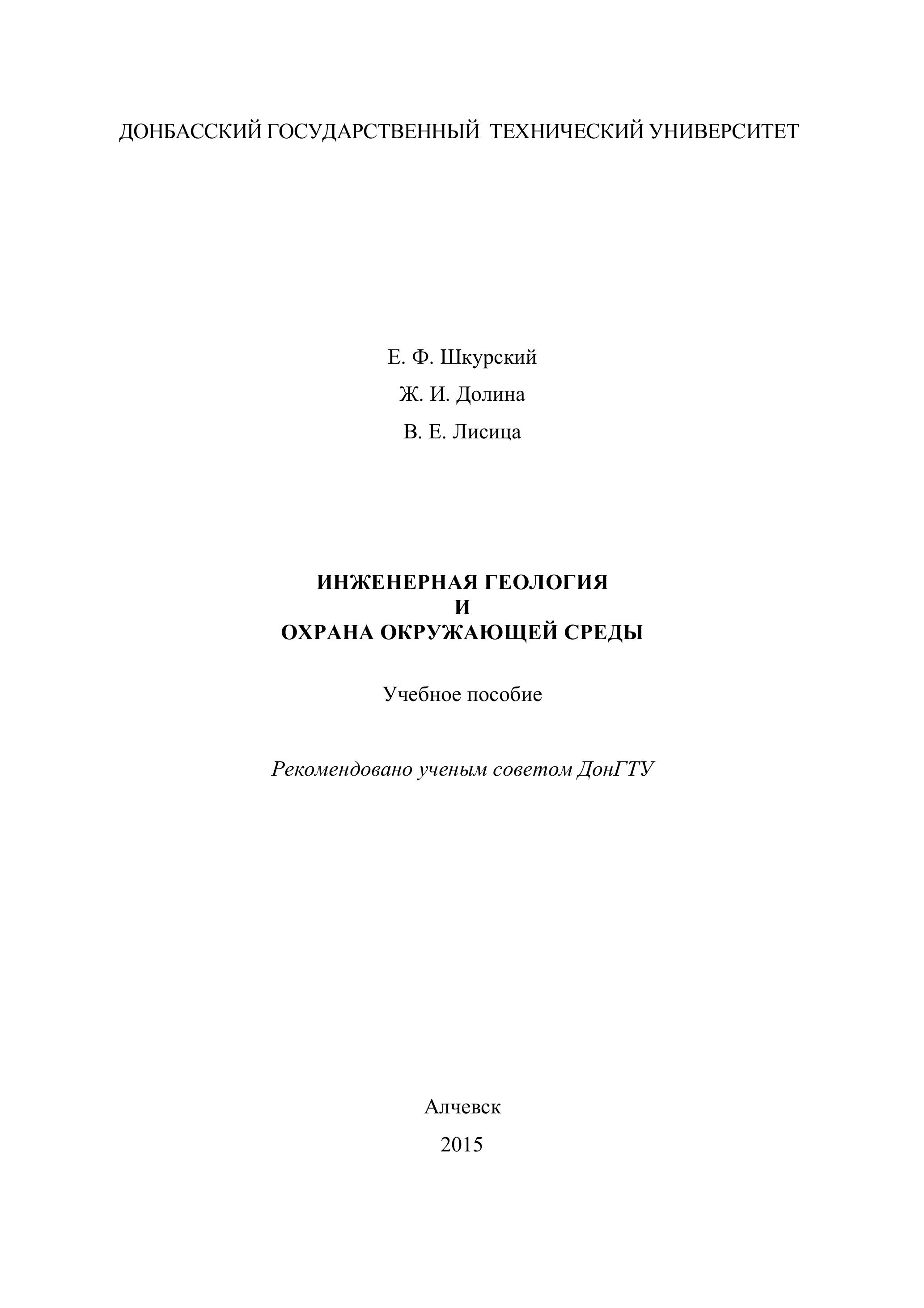 ДОНБАССКИЙ ГОСУДАРСТВЕННЫЙ ТЕХНИЧЕСКИЙ УНИВЕРСИТЕТ

Е. Ф. Шкурский

Ж. И. Долина

В. Е. Лисица

ИНЖЕНЕРНАЯ ГЕОЛОГИЯ
И
ОХРАНА ОКРУЖАЮЩЕЙ СРЕДЫ

Учебное пособие

Рекомендовано ученым советом ДонГТУ

Алчевск

2015